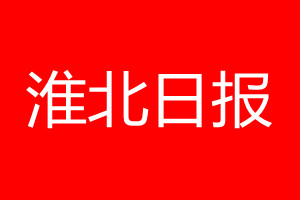 淮北日报